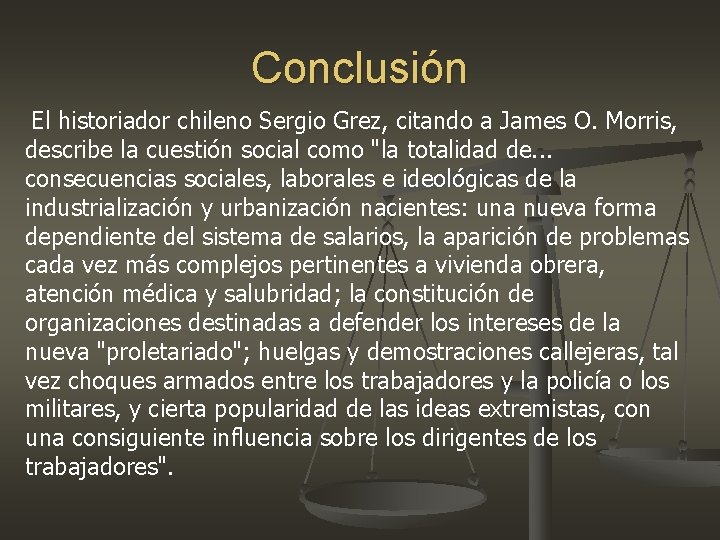 Conclusión

El historiador chileno Sergio Grez, citando a James O. Morris, describe la cuestión social como "la totalidad de... consecuencias sociales, laborales e ideológicas de la industrialización y urbanización nacientes: una nueva forma dependiente del sistema de salarios, la aparición de problemas cada vez más complejos pertinentes a vivienda obrera, atención médica y salubridad; la constitución de organizaciones destinadas a defender los intereses de la nueva "proletariado"; huelgas y demostraciones callejeras, tal vez choques armados entre los trabajadores y la policía o los militares, y cierta popularidad de las ideas extremistas, con una consiguiente influencia sobre los dirigentes de los trabajadores".